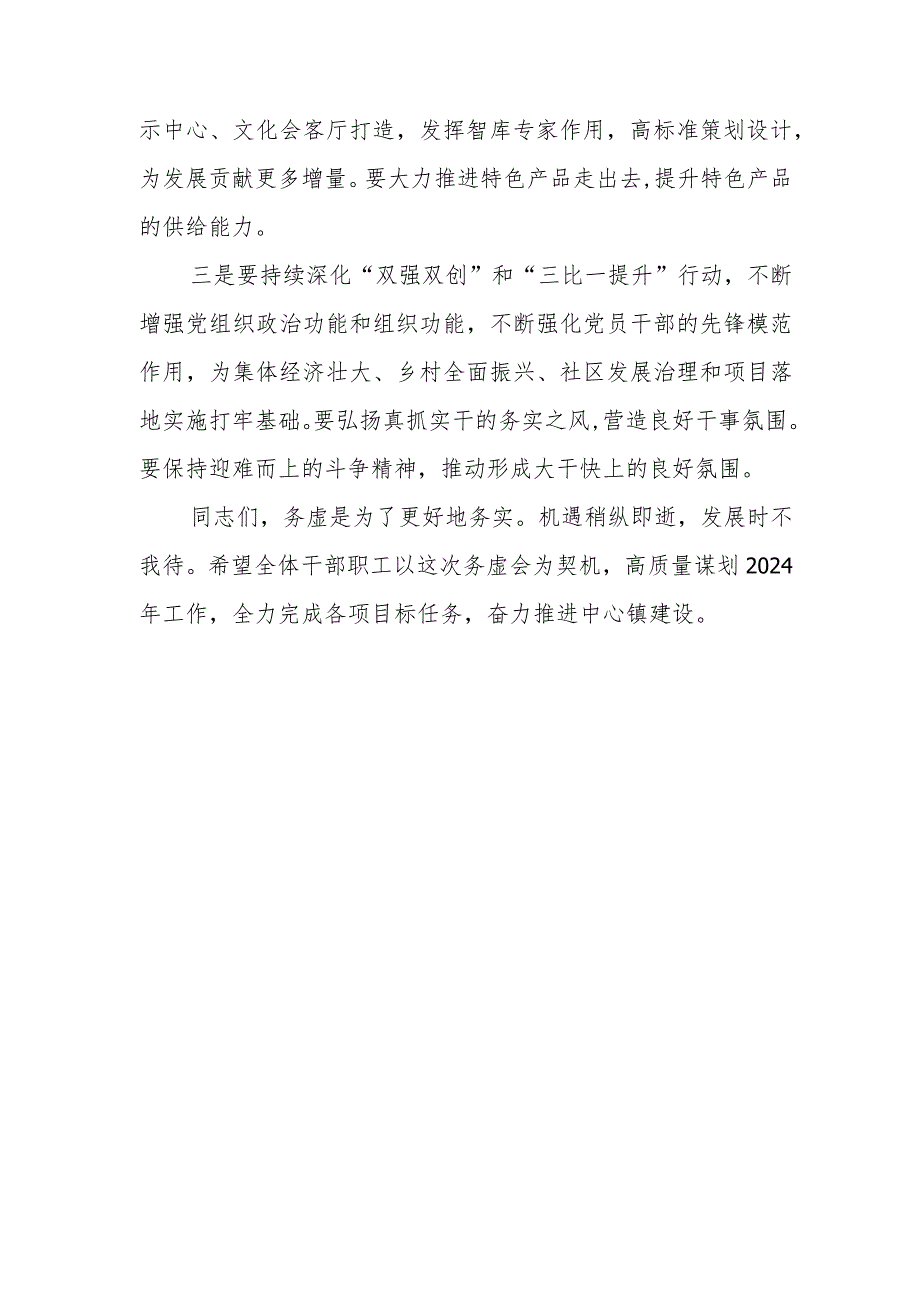 示中心、文化会客厅打造，发挥智库专家作用，高标准策划设计，为发展贡献更多增量。要大力推进特色产品走出去，提升特色产品的供给能力。

三是要持续深化“双强双创”和“三比一提升”行动，不断增强党组织政治功能和组织功能，不断强化党员干部的先锋模范作用，为集体经济壮大、乡村全面振兴、社区发展治理和项目落地实施打牢基础。要弘扬真抓实干的务实之风，营造良好干事氛围。要保持迎难而上的斗争精神，推动形成大干快上的良好氛围。

同志们，务虚是为了更好地务实。机遇稍纵即逝，发展时不我待。希望全体干部职工以这次务虚会为契机，高质量谋划2024年工作，全力完成各项目标任务，奋力推进中心镇建设。